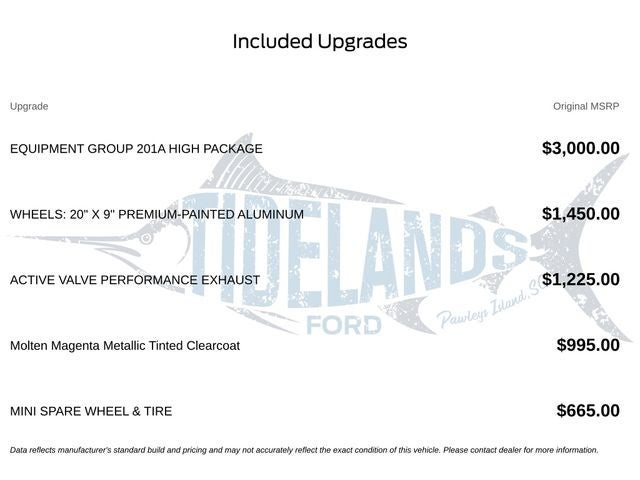 Included Upgrades

| Upgrade | Original MSRP |
|---|---|
| EQUIPMENT GROUP 201A HIGH PACKAGE | $3,000.00 |
| WHEELS: 20" X 9" PREMIUM-PAINTED ALUMINUM | $1,450.00 |
| ACTIVE VALVE PERFORMANCE EXHAUST | $1,225.00 |
| Molten Magenta Metallic Tinted Clearcoat | $995.00 |
| MINI SPARE WHEEL & TIRE | $665.00 |

TIDELANDS FORD Pawleys Island, SC

Data reflects manufacturer's standard build and pricing and may not accurately reflect the exact condition of this vehicle. Please contact dealer for more information.